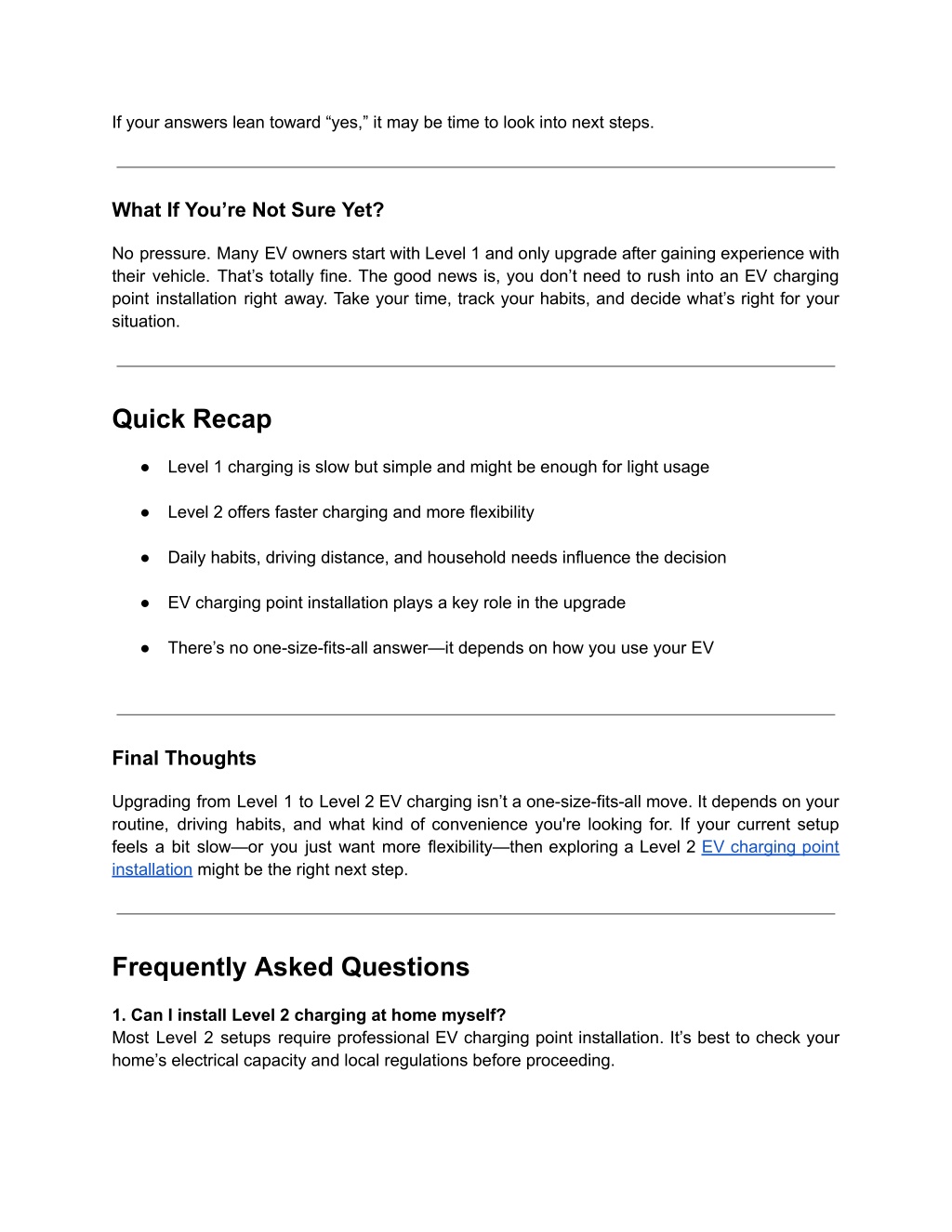 If your answers lean toward “yes,” it may be time to look into next steps.

What If You’re Not Sure Yet?

No pressure. Many EV owners start with Level 1 and only upgrade after gaining experience with their vehicle. That’s totally fine. The good news is, you don’t need to rush into an EV charging point installation right away. Take your time, track your habits, and decide what’s right for your situation.

Quick Recap

● Level 1 charging is slow but simple and might be enough for light usage

● Level 2 offers faster charging and more flexibility

● Daily habits, driving distance, and household needs influence the decision

● EV charging point installation plays a key role in the upgrade

● There’s no one-size-fits-all answer—it depends on how you use your EV

Final Thoughts

Upgrading from Level 1 to Level 2 EV charging isn’t a one-size-fits-all move. It depends on your routine, driving habits, and what kind of convenience you're looking for. If your current setup feels a bit slow—or you just want more flexibility—then exploring a Level 2 EV charging point installation might be the right next step.

Frequently Asked Questions

1. Can I install Level 2 charging at home myself?
Most Level 2 setups require professional EV charging point installation. It’s best to check your home’s electrical capacity and local regulations before proceeding.